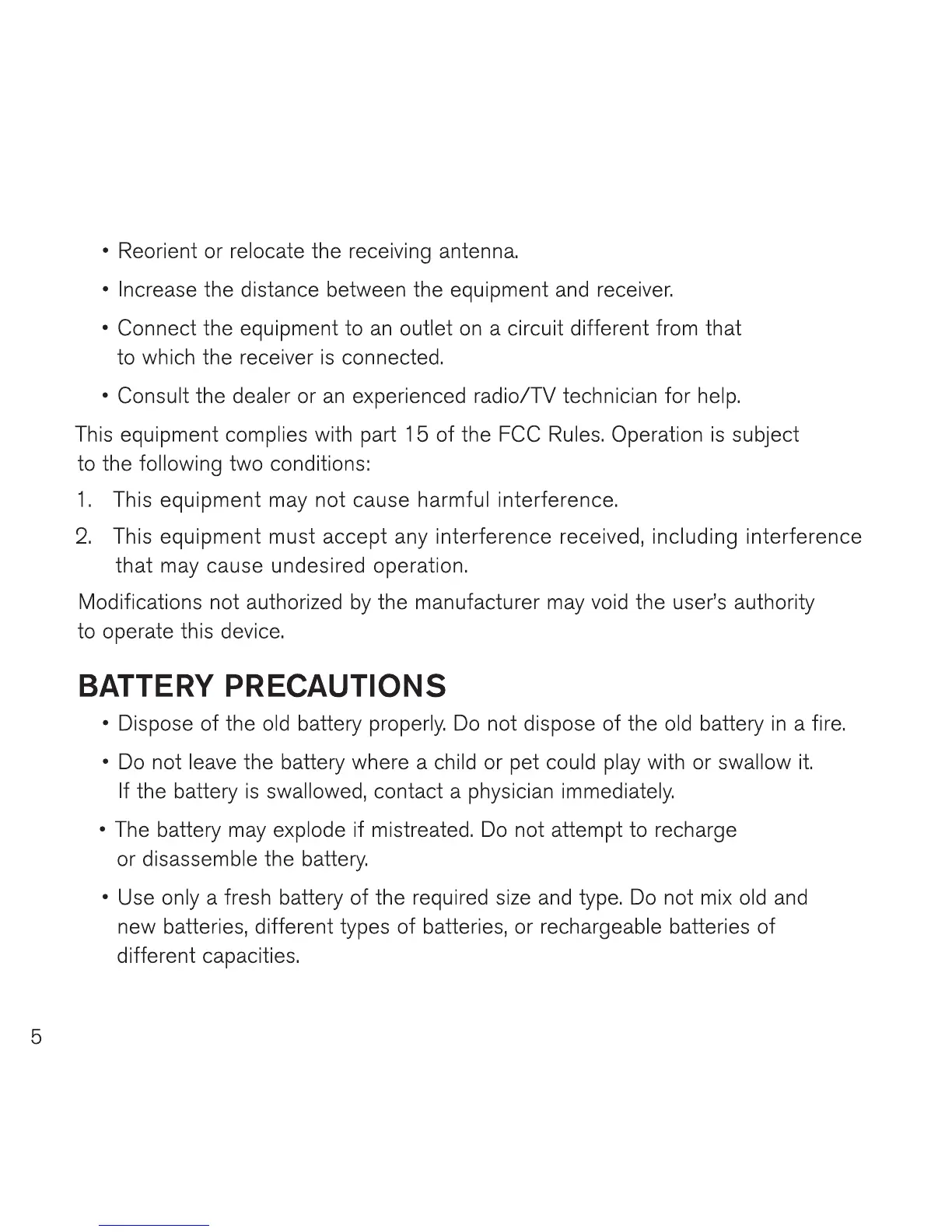 • Reorient or relocate the receiving antenna.

• Increase the distance between the equipment and receiver.

• Connect the equipment to an outlet on a circuit different from that to which the receiver is connected.

• Consult the dealer or an experienced radio/TV technician for help.

This equipment complies with part 15 of the FCC Rules. Operation is subject to the following two conditions:

1. This equipment may not cause harmful interference.

2. This equipment must accept any interference received, including interference that may cause undesired operation.

Modifications not authorized by the manufacturer may void the user's authority to operate this device.

BATTERY PRECAUTIONS

• Dispose of the old battery properly. Do not dispose of the old battery in a fire.

• Do not leave the battery where a child or pet could play with or swallow it. If the battery is swallowed, contact a physician immediately.

• The battery may explode if mistreated. Do not attempt to recharge or disassemble the battery.

• Use only a fresh battery of the required size and type. Do not mix old and new batteries, different types of batteries, or rechargeable batteries of different capacities.

5